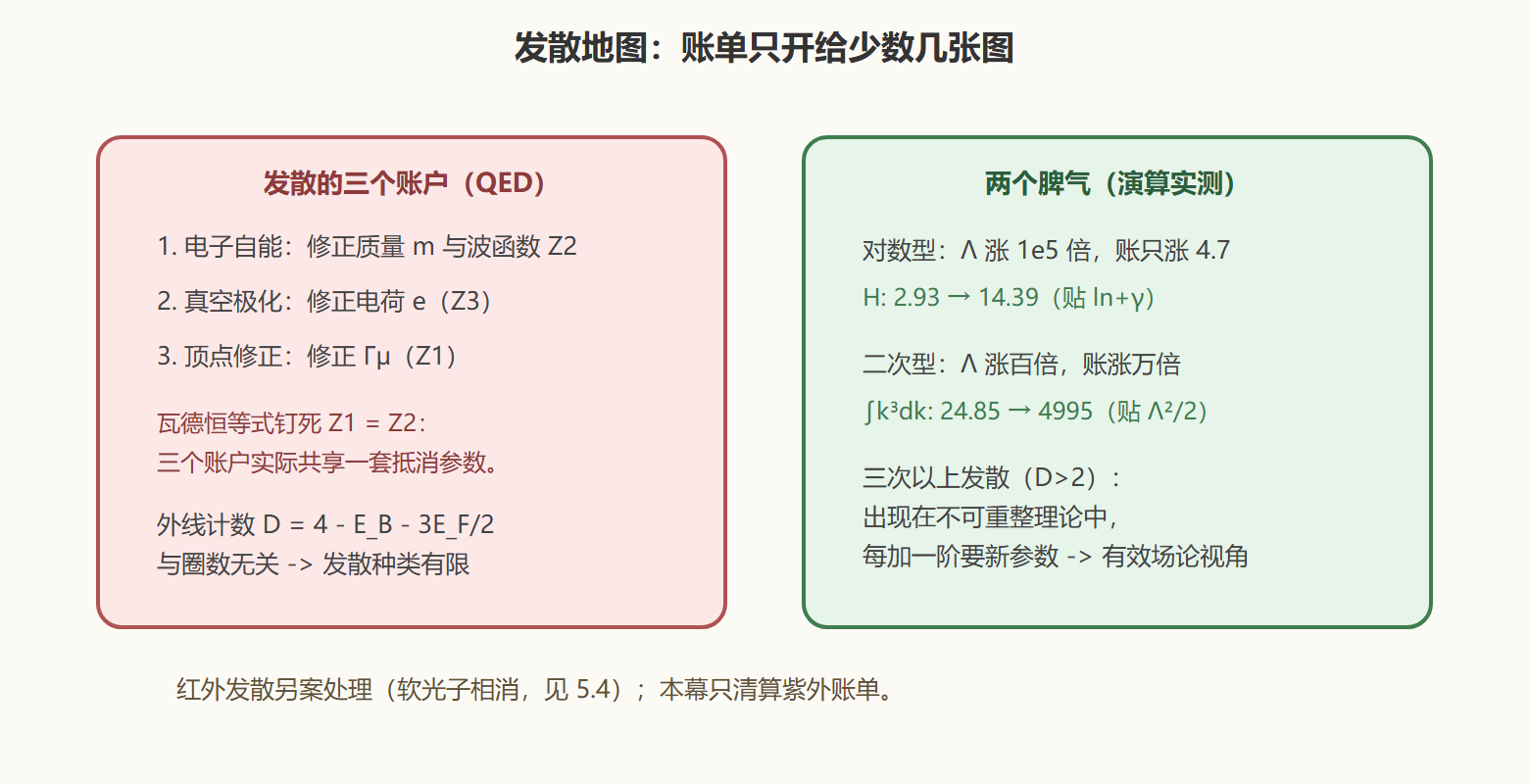 发散地图：账单只开给少数几张图

发散的三个账户（QED）

1. 电子自能：修正质量 m 与波函数 Z2

2. 真空极化：修正电荷 e（Z3）

3. 顶点修正：修正 Γμ（Z1）

瓦德恒等式钉死 Z1 = Z2：
三个账户实际共享一套抵消参数。

外线计数 D = 4 - E_B - 3E_F/2
与圈数无关 -> 发散种类有限

两个脾气（演算实测）

对数型：Λ 涨 1e5 倍，账只涨 4.7

H: 2.93 → 14.39（贴 ln+γ）

二次型：Λ 涨百倍，账涨万倍

∫k³dk: 24.85 → 4995（贴 Λ²/2）

三次以上发散（D>2）：
出现在不可重整理论中，
每加一阶要新参数 -> 有效场论视角

红外发散另案处理（软光子相消，见 5.4）；本幕只清算紫外账单。